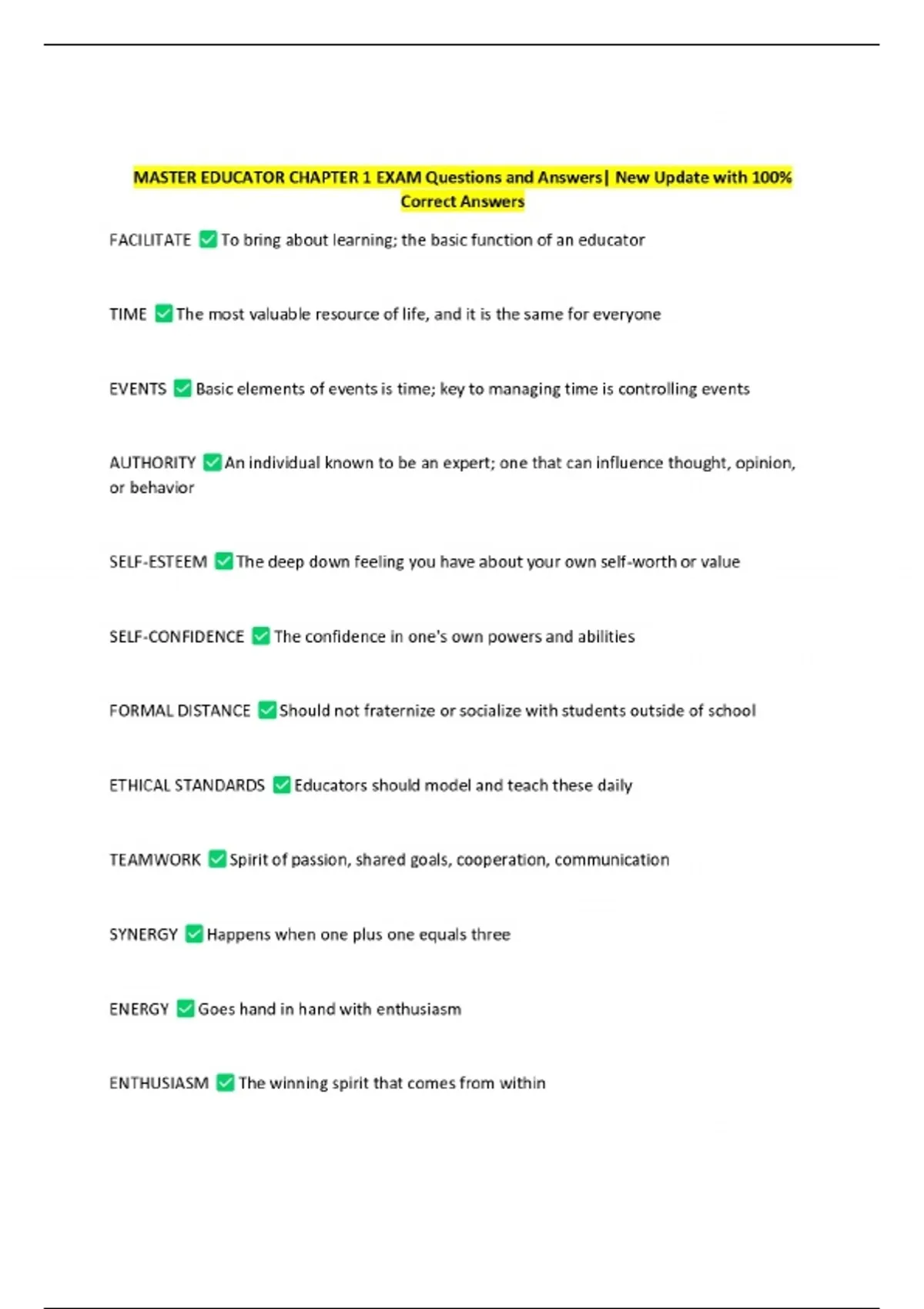 MASTER EDUCATOR CHAPTER 1 EXAM Questions and Answers| New Update with 100% Correct Answers

FACILITATE ☑ To bring about learning; the basic function of an educator

TIME ☑ The most valuable resource of life, and it is the same for everyone

EVENTS ☑ Basic elements of events is time; key to managing time is controlling events

AUTHORITY ☑ An individual known to be an expert; one that can influence thought, opinion, or behavior

SELF-ESTEEM ☑ The deep down feeling you have about your own self-worth or value

SELF-CONFIDENCE ☑ The confidence in one's own powers and abilities

FORMAL DISTANCE ☑ Should not fraternize or socialize with students outside of school

ETHICAL STANDARDS ☑ Educators should model and teach these daily

TEAMWORK ☑ Spirit of passion, shared goals, cooperation, communication

SYNERGY ☑ Happens when one plus one equals three

ENERGY ☑ Goes hand in hand with enthusiasm

ENTHUSIASM ☑ The winning spirit that comes from within